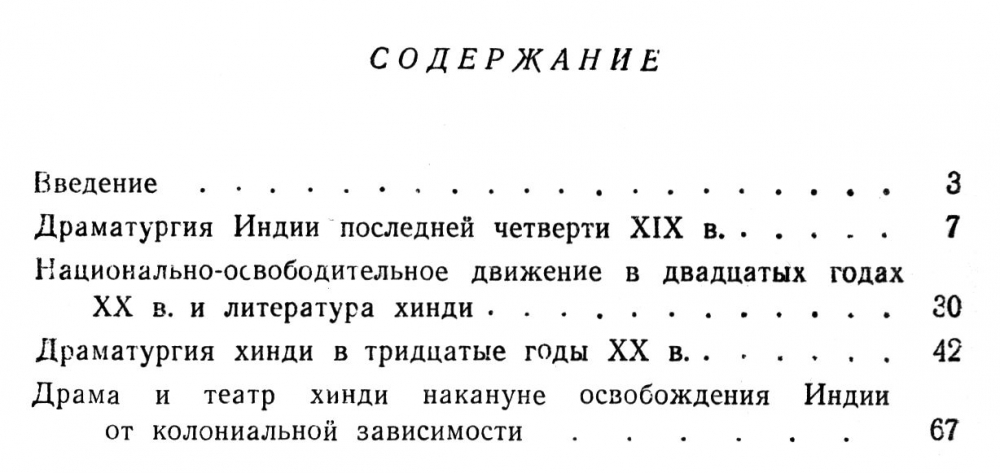 СОДЕРЖАНИЕ

Введение 3

Драматургия Индии последней четверти XIX в. 7

Национально-освободительное движение в двадцатых годах XX в. и литература хинди 30

Драматургия хинди в тридцатые годы XX в. 42

Драма и театр хинди накануне освобождения Индии от колониальной зависимости 67